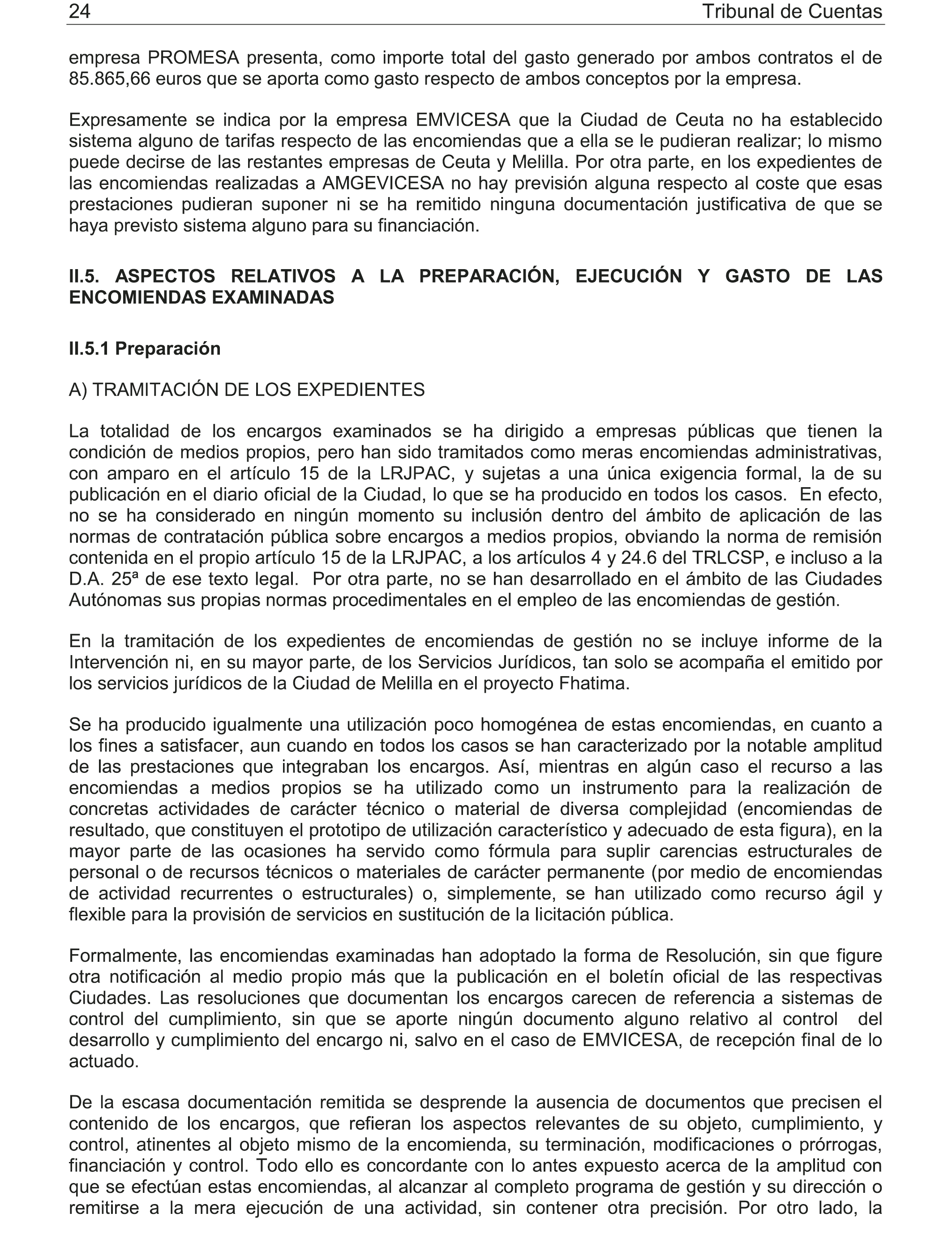 24 Tribunal de Cuentas

empresa PROMESA presenta, como importe total del gasto generado por ambos contratos el de 85.865,66 euros que se aporta como gasto respecto de ambos conceptos por la empresa.

Expresamente se indica por la empresa EMVICESA que la Ciudad de Ceuta no ha establecido sistema alguno de tarifas respecto de las encomiendas que a ella se le pudieran realizar; lo mismo puede decirse de las restantes empresas de Ceuta y Melilla. Por otra parte, en los expedientes de las encomiendas realizadas a AMGEVICESA no hay previsión alguna respecto al coste que esas prestaciones pudieran suponer ni se ha remitido ninguna documentación justificativa de que se haya previsto sistema alguno para su financiación.

II.5. ASPECTOS RELATIVOS A LA PREPARACIÓN, EJECUCIÓN Y GASTO DE LAS ENCOMIENDAS EXAMINADAS

II.5.1 Preparación

A) TRAMITACIÓN DE LOS EXPEDIENTES

La totalidad de los encargos examinados se ha dirigido a empresas públicas que tienen la condición de medios propios, pero han sido tramitados como meras encomiendas administrativas, con amparo en el artículo 15 de la LRJPAC, y sujetas a una única exigencia formal, la de su publicación en el diario oficial de la Ciudad, lo que se ha producido en todos los casos. En efecto, no se ha considerado en ningún momento su inclusión dentro del ámbito de aplicación de las normas de contratación pública sobre encargos a medios propios, obviando la norma de remisión contenida en el propio artículo 15 de la LRJPAC, a los artículos 4 y 24.6 del TRLCSP, e incluso a la D.A. 25ª de ese texto legal. Por otra parte, no se han desarrollado en el ámbito de las Ciudades Autónomas sus propias normas procedimentales en el empleo de las encomiendas de gestión.

En la tramitación de los expedientes de encomiendas de gestión no se incluye informe de la Intervención ni, en su mayor parte, de los Servicios Jurídicos, tan solo se acompaña el emitido por los servicios jurídicos de la Ciudad de Melilla en el proyecto Fhatima.

Se ha producido igualmente una utilización poco homogénea de estas encomiendas, en cuanto a los fines a satisfacer, aun cuando en todos los casos se han caracterizado por la notable amplitud de las prestaciones que integraban los encargos. Así, mientras en algún caso el recurso a las encomiendas a medios propios se ha utilizado como un instrumento para la realización de concretas actividades de carácter técnico o material de diversa complejidad (encomiendas de resultado, que constituyen el prototipo de utilización característico y adecuado de esta figura), en la mayor parte de las ocasiones ha servido como fórmula para suplir carencias estructurales de personal o de recursos técnicos o materiales de carácter permanente (por medio de encomiendas de actividad recurrentes o estructurales) o, simplemente, se han utilizado como recurso ágil y flexible para la provisión de servicios en sustitución de la licitación pública.

Formalmente, las encomiendas examinadas han adoptado la forma de Resolución, sin que figure otra notificación al medio propio más que la publicación en el boletín oficial de las respectivas Ciudades. Las resoluciones que documentan los encargos carecen de referencia a sistemas de control del cumplimiento, sin que se aporte ningún documento alguno relativo al control del desarrollo y cumplimiento del encargo ni, salvo en el caso de EMVICESA, de recepción final de lo actuado.

De la escasa documentación remitida se desprende la ausencia de documentos que precisen el contenido de los encargos, que refieran los aspectos relevantes de su objeto, cumplimiento, y control, atinentes al objeto mismo de la encomienda, su terminación, modificaciones o prórrogas, financiación y control. Todo ello es concordante con lo antes expuesto acerca de la amplitud con que se efectúan estas encomiendas, al alcanzar al completo programa de gestión y su dirección o remitirse a la mera ejecución de una actividad, sin contener otra precisión. Por otro lado, la